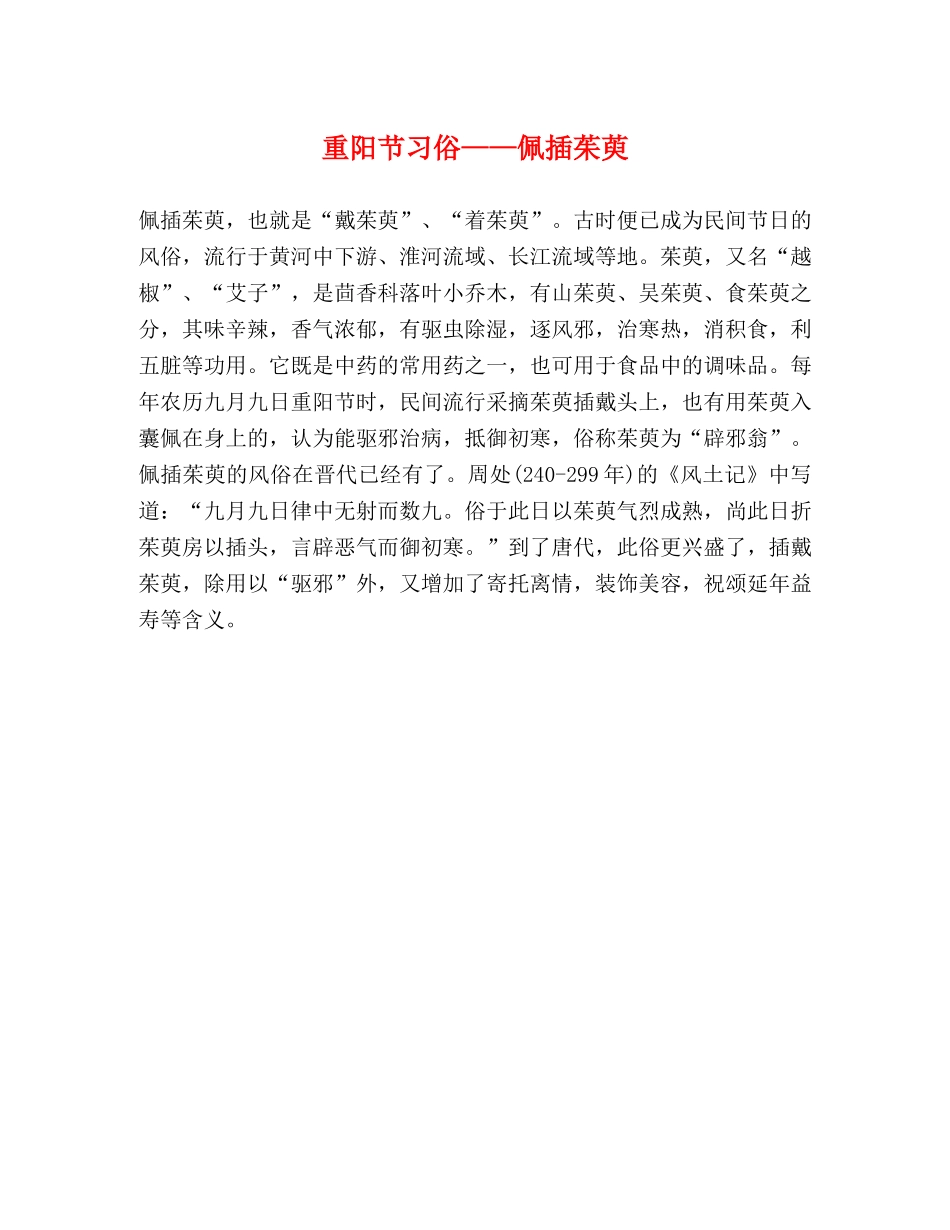 重阳节习俗——佩插茱萸

佩插茱萸，也就是“戴茱萸”、“着茱萸”。古时便已成为民间节日的风俗，流行于黄河中下游、淮河流域、长江流域等地。茱萸，又名“越椒”、“艾子”，是茴香科落叶小乔木，有山茱萸、吴茱萸、食茱萸之分，其味辛辣，香气浓郁，有驱虫除湿，逐风邪，治寒热，消积食，利五脏等功用。它既是中药的常用药之一，也可用于食品中的调味品。每年农历九月九日重阳节时，民间流行采摘茱萸插戴头上，也有用茱萸入囊佩在身上的，认为能驱邪治病，抵御初寒，俗称茱萸为“辟邪翁”。佩插茱萸的风俗在晋代已经有了。周处(240-299年)的《风土记》中写道：“九月九日律中无射而数九。俗于此日以茱萸气烈成熟，尚此日折茱萸房以插头，言辟恶气而御初寒。”到了唐代，此俗更兴盛了，插戴茱萸，除用以“驱邪”外，又增加了寄托离情，装饰美容，祝颂延年益寿等含义。